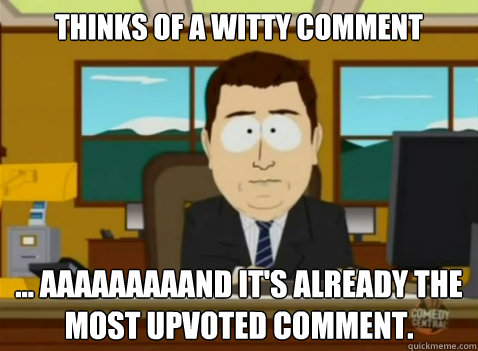 THINKS OF A WITTY COMMENT

... AAAAAAAAAND IT'S ALREADY THE MOST UPVOTED COMMENT.

COMEDY CENTRAL

quickmeme.com